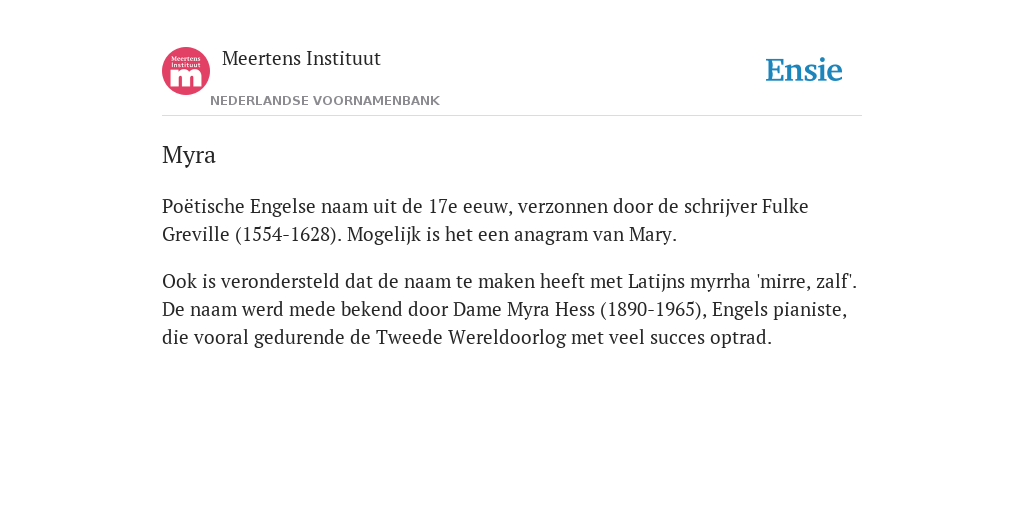 Meertens Instituut
m

Meertens Instituut

NEDERLANDSE VOORNAMENBANK

Ensie

Myra

Poëtische Engelse naam uit de 17e eeuw, verzonnen door de schrijver Fulke Greville (1554-1628). Mogelijk is het een anagram van Mary.

Ook is verondersteld dat de naam te maken heeft met Latijns myrrha 'mirre, zalf'. De naam werd mede bekend door Dame Myra Hess (1890-1965), Engels pianiste, die vooral gedurende de Tweede Wereldoorlog met veel succes optrad.